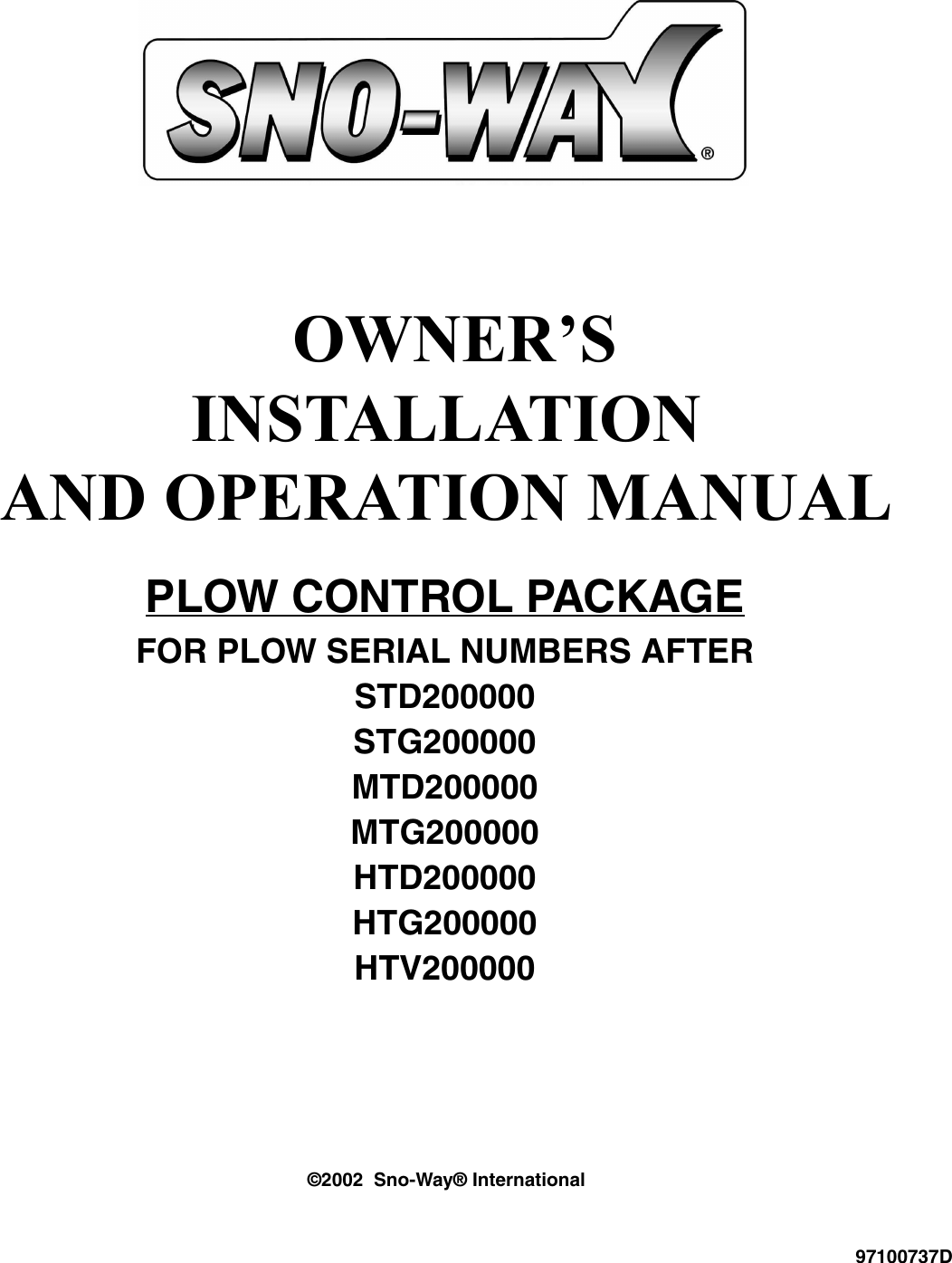 SNO-WAY®

OWNER'S
INSTALLATION
AND OPERATION MANUAL

PLOW CONTROL PACKAGE

FOR PLOW SERIAL NUMBERS AFTER
STD200000
STG200000
MTD200000
MTG200000
HTD200000
HTG200000
HTV200000

©2002 Sno-Way® International

97100737D